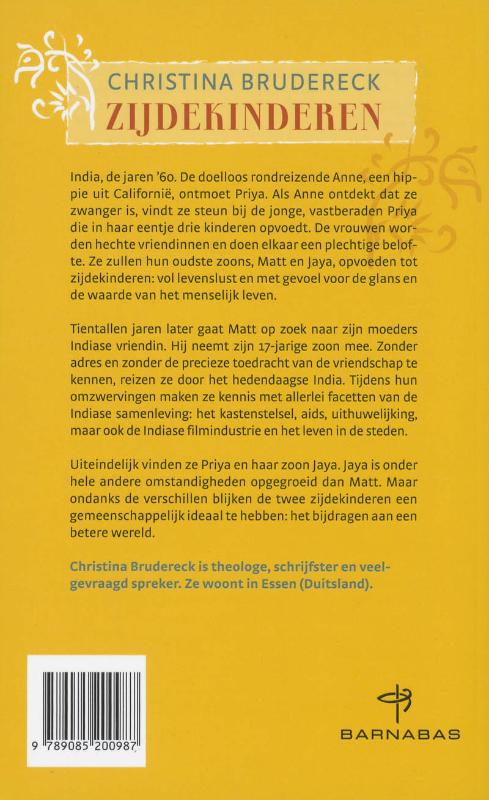 CHRISTINA BRUDERECK
ZIJDEKINDEREN

India, de jaren '60. De doelloos rondreizende Anne, een hippie uit Californië, ontmoet Priya. Als Anne ontdekt dat ze zwanger is, vindt ze steun bij de jonge, vastberaden Priya die in haar eentje drie kinderen opvoedt. De vrouwen worden hechte vriendinnen en doen elkaar een plechtige belofte. Ze zullen hun oudste zoons, Matt en Jaya, opvoeden tot zijdekinderen: vol levenslust en met gevoel voor de glans en de waarde van het menselijk leven.

Tientallen jaren later gaat Matt op zoek naar zijn moeders Indiase vriendin. Hij neemt zijn 17-jarige zoon mee. Zonder adres en zonder de precieze toedracht van de vriendschap te kennen, reizen ze door het hedendaagse India. Tijdens hun omzwervingen maken ze kennis met allerlei facetten van de Indiase samenleving: het kastenstelsel, aids, uithuwelijking, maar ook de Indiase filmindustrie en het leven in de steden.

Uiteindelijk vinden ze Priya en haar zoon Jaya. Jaya is onder hele andere omstandigheden opgegroeid dan Matt. Maar ondanks de verschillen blijken de twee zijdekinderen een gemeenschappelijk ideaal te hebben: het bijdragen aan een betere wereld.

Christina Brudereck is theologe, schrijfster en veelgevraagd spreker. Ze woont in Essen (Duitsland).

9 789085 200987

BARNABAS